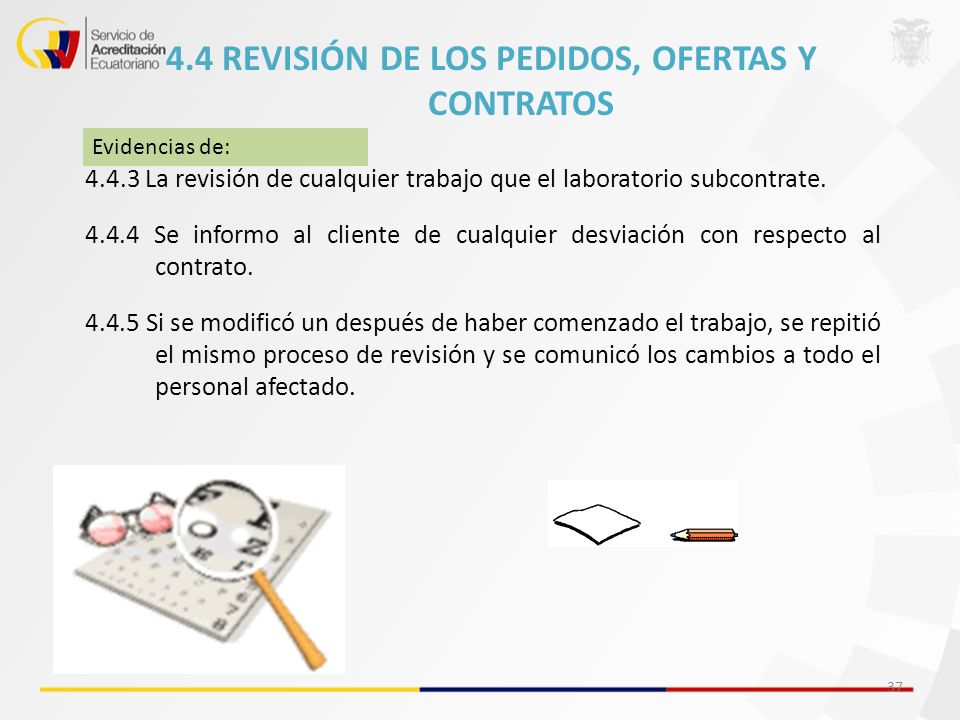 Servicio de Acreditación Ecuatoriano

4.4 REVISIÓN DE LOS PEDIDOS, OFERTAS Y CONTRATOS

Evidencias de:

4.4.3 La revisión de cualquier trabajo que el laboratorio subcontrate.

4.4.4 Se informo al cliente de cualquier desviación con respecto al contrato.

4.4.5 Si se modificó un después de haber comenzado el trabajo, se repitió el mismo proceso de revisión y se comunicó los cambios a todo el personal afectado.

37